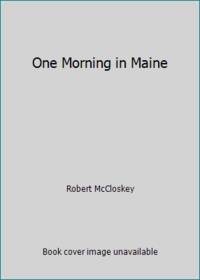 One Morning in Maine

Robert McCloskey

Book cover image unavailable